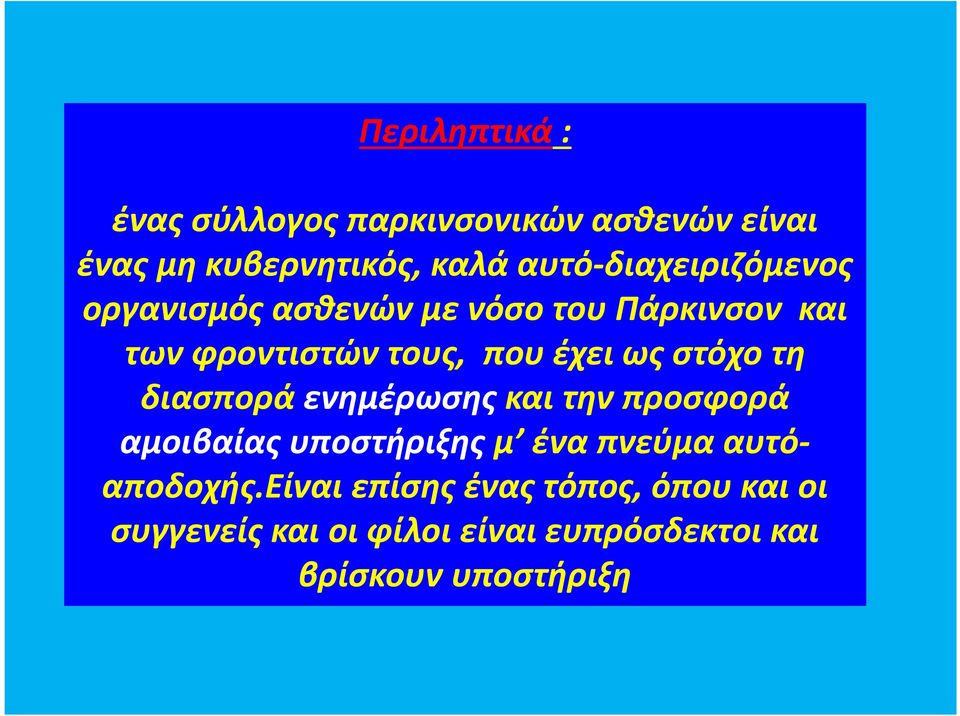 Περιληπτικά :

ένας σύλλογος παρκινσονικών ασθενών είναι ένας μη κυβερνητικός, καλά αυτό-διαχειριζόμενος οργανισμός ασθενών με νόσο του Πάρκινσον και των φροντιστών τους, που έχει ως στόχο τη διασπορά ενημέρωσης και την προσφορά αμοιβαίας υποστήριξης μ’ ένα πνεύμα αυτό-αποδοχής.Είναι επίσης ένας τόπος, όπου και οι συγγενείς και οι φίλοι είναι ευπρόσδεκτοι και βρίσκουν υποστήριξη